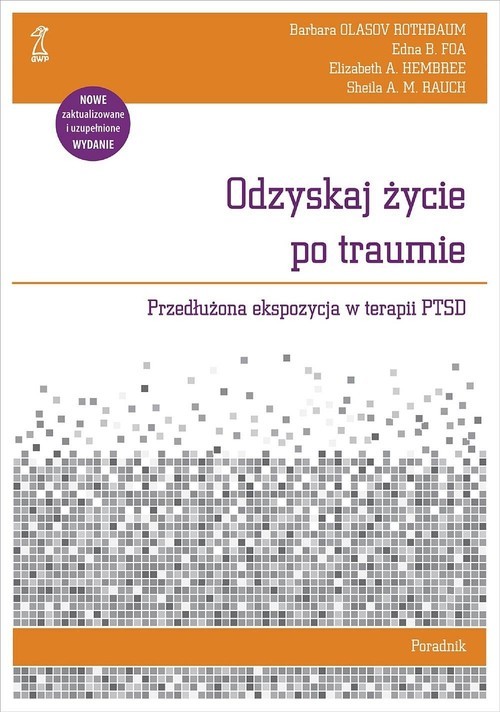 GWP

Barbara OLASOV ROTHBAUM
Edna B. FOA
Elizabeth A. HEMBREE
Sheila A. M. RAUCH

NOWE zaktualizowane i uzupełnione WYDANIE

Odzyskaj życie po traumie

Przedłużona ekspozycja w terapii PTSD

Poradnik